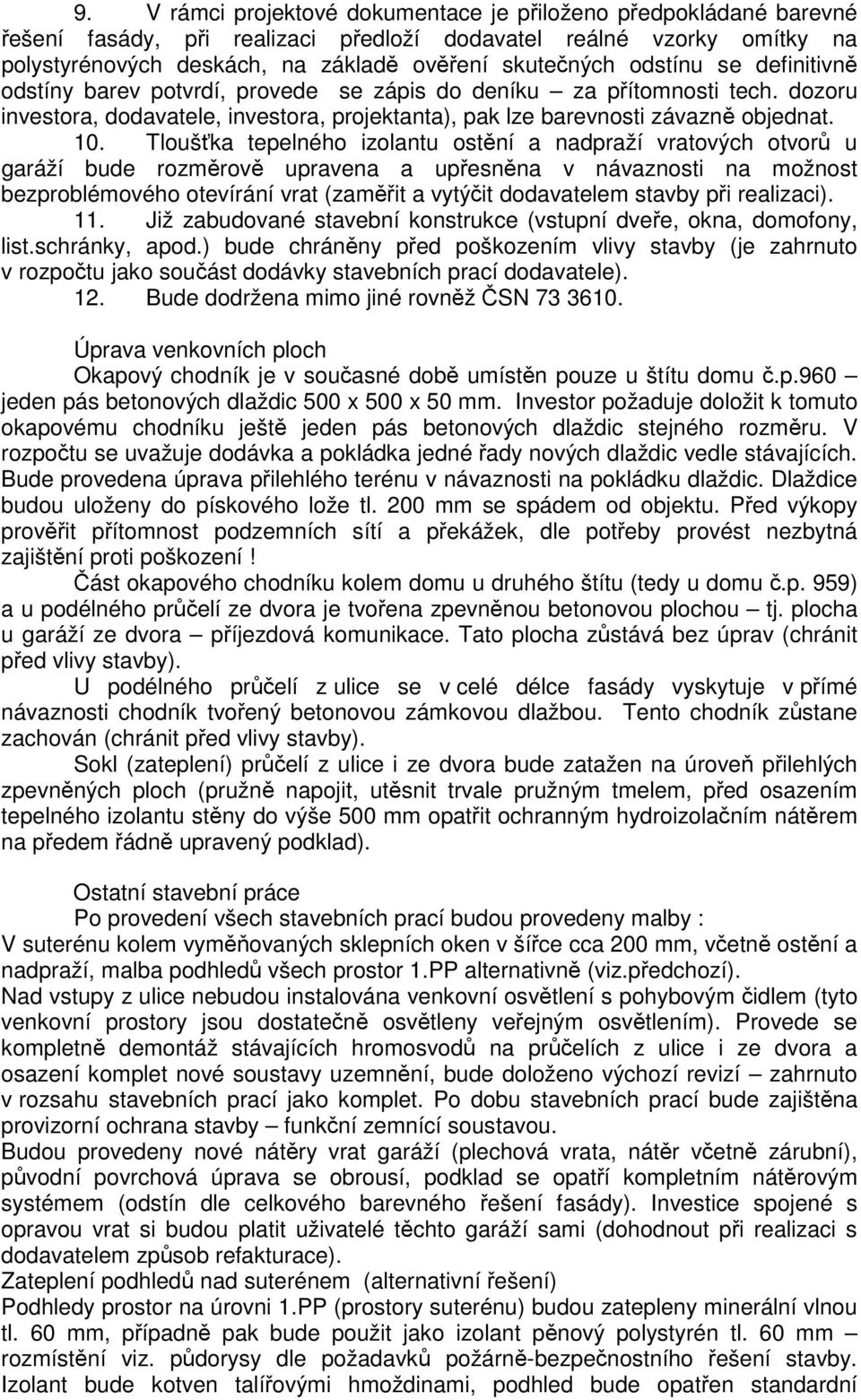 9. V rámci projektové dokumentace je přiloženo předpokládané barevné řešení fasády, při realizaci předloží dodavatel reálné vzorky omítky na polystyrénových deskách, na základě ověření skutečných odstínu se definitivně odstíny barev potvrdí, provede se zápis do deníku – za přítomnosti tech. dozoru investora, dodavatele, investora, projektanta), pak lze barevnosti závazně objednat.

10. Tloušťka tepelného izolantu ostění a nadpraží vratových otvorů u garáží bude rozměrově upravena a upřesněna v návaznosti na možnost bezproblémového otevírání vrat (zaměřit a vytýčit dodavatelem stavby při realizaci).

11. Již zabudované stavební konstrukce (vstupní dveře, okna, domofony, list.schránky, apod.) bude chráněny před poškozením vlivy stavby (je zahrnuto v rozpočtu jako součást dodávky stavebních prací dodavatele).

12. Bude dodržena mimo jiné rovněž ČSN 73 3610.

Úprava venkovních ploch

Okapový chodník je v současné době umístěn pouze u štítu domu č.p.960 – jeden pás betonových dlaždic 500 x 500 x 50 mm. Investor požaduje doložit k tomuto okapovému chodníku ještě jeden pás betonových dlaždic stejného rozměru. V rozpočtu se uvažuje dodávka a pokládka jedné řady nových dlaždic vedle stávajících. Bude provedena úprava přilehlého terénu v návaznosti na pokládku dlaždic. Dlaždice budou uloženy do pískového lože tl. 200 mm se spádem od objektu. Před výkopy prověřit přítomnost podzemních sítí a překážek, dle potřeby provést nezbytná zajištění proti poškození !

Část okapového chodníku kolem domu u druhého štítu (tedy u domu č.p. 959) a u podélného průčelí ze dvora je tvořena zpevněnou betonovou plochou – tj. plocha u garáží ze dvora – příjezdová komunikace. Tato plocha zůstává bez úprav (chránit před vlivy stavby).

U podélného průčelí z ulice se v celé délce fasády vyskytuje v přímé návaznosti chodník tvořený betonovou zámkovou dlažbou. Tento chodník zůstane zachován (chránit před vlivy stavby).

Sokl (zateplení) průčelí z ulice i ze dvora bude zatažen na úroveň přilehlých zpevněných ploch (pružně napojit, utěsnit trvale pružným tmelem, před osazením tepelného izolantu stěny do výše 500 mm opatřit ochranným hydroizolačním nátěrem na předem řádně upravený podklad).

Ostatní stavební práce

Po provedení všech stavebních prací budou provedeny malby :
V suterénu kolem vyměňovaných sklepních oken v šířce cca 200 mm, včetně ostění a nadpraží, malba podhledů všech prostor 1.PP alternativně (viz.předchozí).
Nad vstupy z ulice nebudou instalována venkovní osvětlení s pohybovým čidlem (tyto venkovní prostory jsou dostatečně osvětleny veřejným osvětlením). Provede se kompletně demontáž stávajících hromosvodů na průčelích z ulice i ze dvora a osazení komplet nové soustavy uzemnění, bude doloženo výchozí revizí – zahrnuto v rozsahu stavebních prací jako komplet. Po dobu stavebních prací bude zajištěna provizorní ochrana stavby – funkční zemnící soustavou.
Budou provedeny nové nátěry vrat garáží (plechová vrata, nátěr včetně zárubní), původní povrchová úprava se obrousí, podklad se opatří kompletním nátěrovým systémem (odstín dle celkového barevného řešení fasády). Investice spojené s opravou vrat si budou platit uživatelé těchto garáží sami (dohodnout při realizaci s dodavatelem způsob refakturace).
Zateplení podhledů nad suterénem (alternativní řešení)
Podhledy prostor na úrovni 1.PP (prostory suterénu) budou zatepleny minerální vlnou tl. 60 mm, případně pak bude použit jako izolant pěnový polystyrén tl. 60 mm – rozmístění viz. půdorysy dle požadavků požárně-bezpečnostního řešení stavby. Izolant bude kotven talířovými hmoždinami, podhled bude opatřen standardní